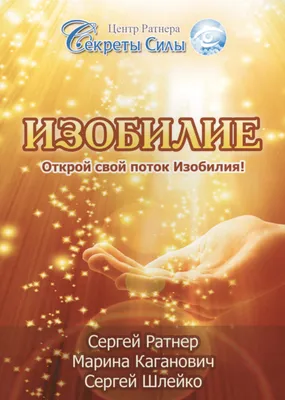 Центр Ратнера
Секреты Силы

ИЗОБИЛИЕ

Открой свой поток Изобилия!

Сергей Ратнер
Марина Каганович
Сергей Шлейко